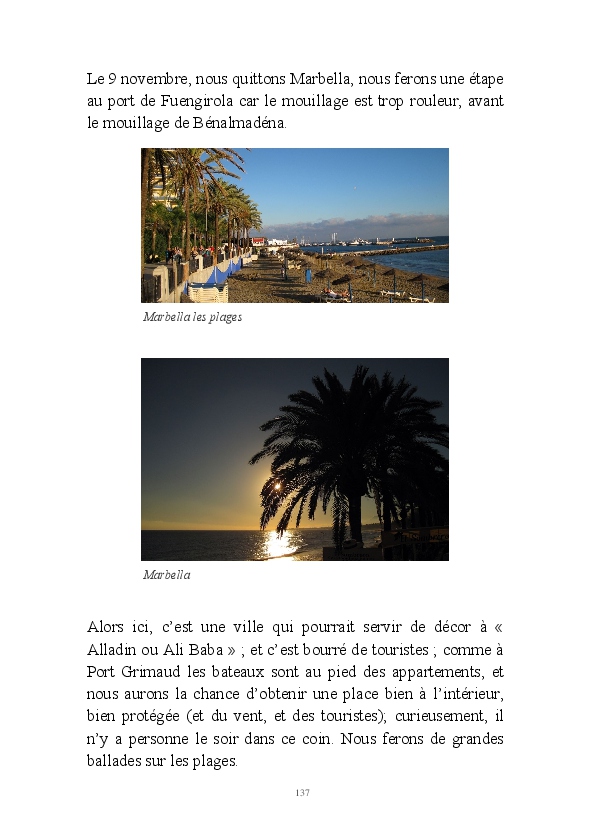 Le 9 novembre, nous quittons Marbella, nous ferons une étape au port de Fuengirola car le mouillage est trop rouleur, avant le mouillage de Bénalmadéna.

Marbella les plages

Marbella

Alors ici, c'est une ville qui pourrait servir de décor à « Alladin ou Ali Baba » ; et c'est bourré de touristes ; comme à Port Grimaud les bateaux sont au pied des appartements, et nous aurons la chance d'obtenir une place bien à l'intérieur, bien protégée (et du vent, et des touristes); curieusement, il n'y a personne le soir dans ce coin. Nous ferons de grandes ballades sur les plages.

137